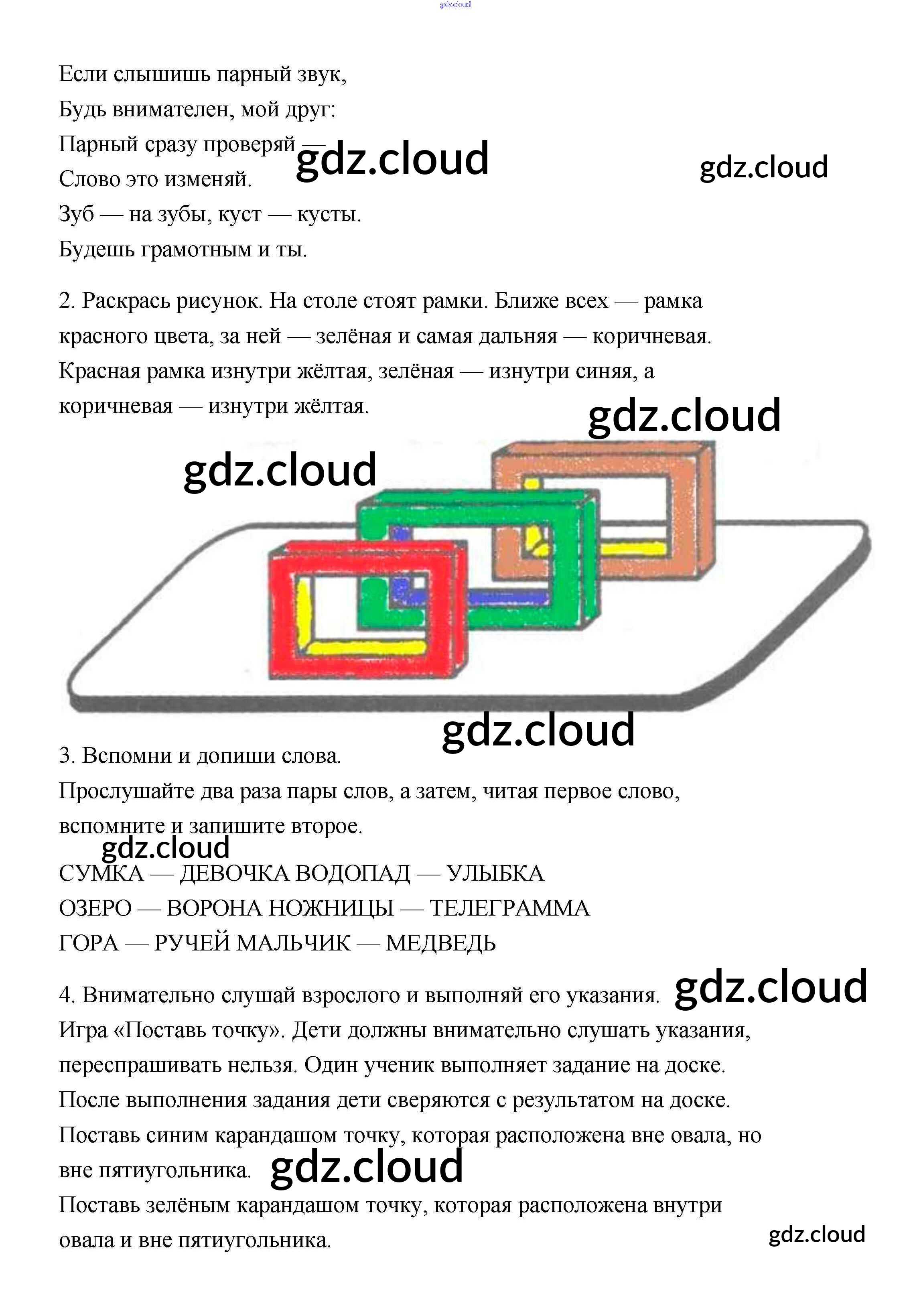 gdz.cloud

Если слышишь парный звук,
Будь внимателен, мой друг:
Парный сразу проверяй —
Слово это изменяй.
Зуб — на зубы, куст — кусты.
Будешь грамотным и ты.

gdz.cloud gdz.cloud

2. Раскрась рисунок. На столе стоят рамки. Ближе всех — рамка красного цвета, за ней — зелёная и самая дальняя — коричневая. Красная рамка изнутри жёлтая, зелёная — изнутри синяя, а коричневая — изнутри жёлтая.

gdz.cloud

gdz.cloud

gdz.cloud

3. Вспомни и допиши слова.
Прослушайте два раза пары слов, а затем, читая первое слово, вспомните и запишите второе.

gdz.cloud

СУМКА — ДЕВОЧКА ВОДОПАД — УЛЫБКА
ОЗЕРО — ВОРОНА НОЖНИЦЫ — ТЕЛЕГРАММА
ГОРА — РУЧЕЙ МАЛЬЧИК — МЕДВЕДЬ

4. Внимательно слушай взрослого и выполняй его указания. gdz.cloud
Игра «Поставь точку». Дети должны внимательно слушать указания, переспрашивать нельзя. Один ученик выполняет задание на доске. После выполнения задания дети сверяются с результатом на доске.
Поставь синим карандашом точку, которая расположена вне овала, но вне пятиугольника. gdz.cloud
Поставь зелёным карандашом точку, которая расположена внутри овала и вне пятиугольника.

gdz.cloud